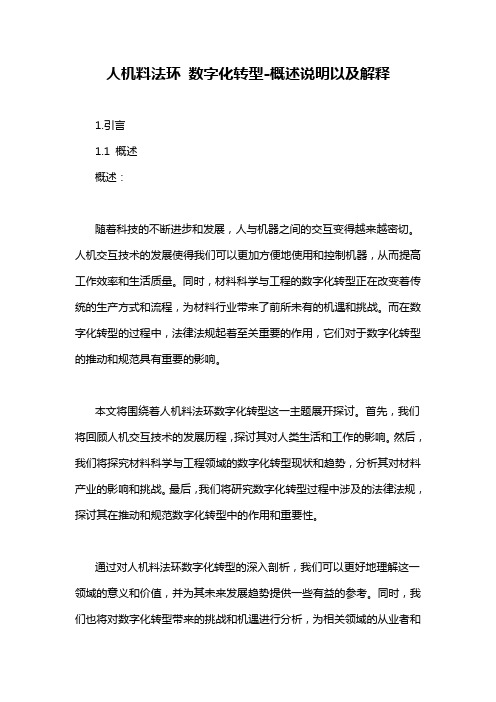 人机料法环 数字化转型-概述说明以及解释

1.引言

1.1 概述

概述：

随着科技的不断进步和发展，人与机器之间的交互变得越来越密切。人机交互技术的发展使得我们可以更加方便地使用和控制机器，从而提高工作效率和生活质量。同时，材料科学与工程的数字化转型正在改变着传统的生产方式和流程，为材料行业带来了前所未有的机遇和挑战。而在数字化转型的过程中，法律法规起着至关重要的作用，它们对于数字化转型的推动和规范具有重要的影响。

本文将围绕着人机料法环数字化转型这一主题展开探讨。首先，我们将回顾人机交互技术的发展历程，探讨其对人类生活和工作的影响。然后，我们将探究材料科学与工程领域的数字化转型现状和趋势，分析其对材料产业的影响和挑战。最后，我们将研究数字化转型过程中涉及的法律法规，探讨其在推动和规范数字化转型中的作用和重要性。

通过对人机料法环数字化转型的深入剖析，我们可以更好地理解这一领域的意义和价值，并为其未来发展趋势提供一些有益的参考。同时，我们也将对数字化转型带来的挑战和机遇进行分析，为相关领域的从业者和